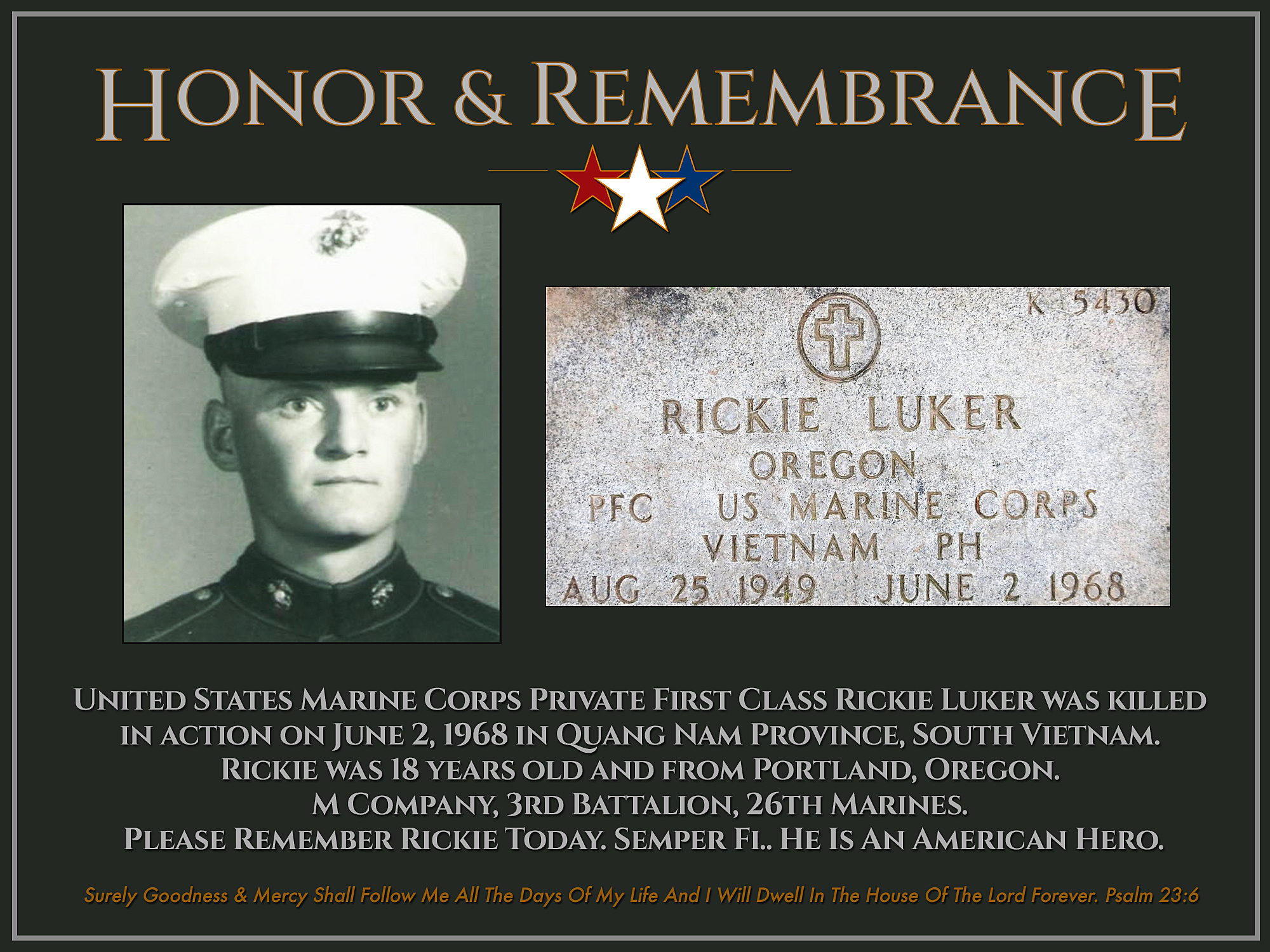 Honor & Remembrance

K 5430

RICKIE LUKER
OREGON
PFC US MARINE CORPS
VIETNAM PH
AUG 25 1949 JUNE 2 1968

United States Marine Corps Private First Class Rickie Luker was killed in action on June 2, 1968 in Quang Nam Province, South Vietnam.
Rickie was 18 years old and from Portland, Oregon.
M Company, 3rd Battalion, 26th Marines.
Please Remember Rickie Today. Semper Fi.. He Is An American Hero.

Surely Goodness & Mercy Shall Follow Me All The Days Of My Life And I Will Dwell In The House Of The Lord Forever. Psalm 23:6